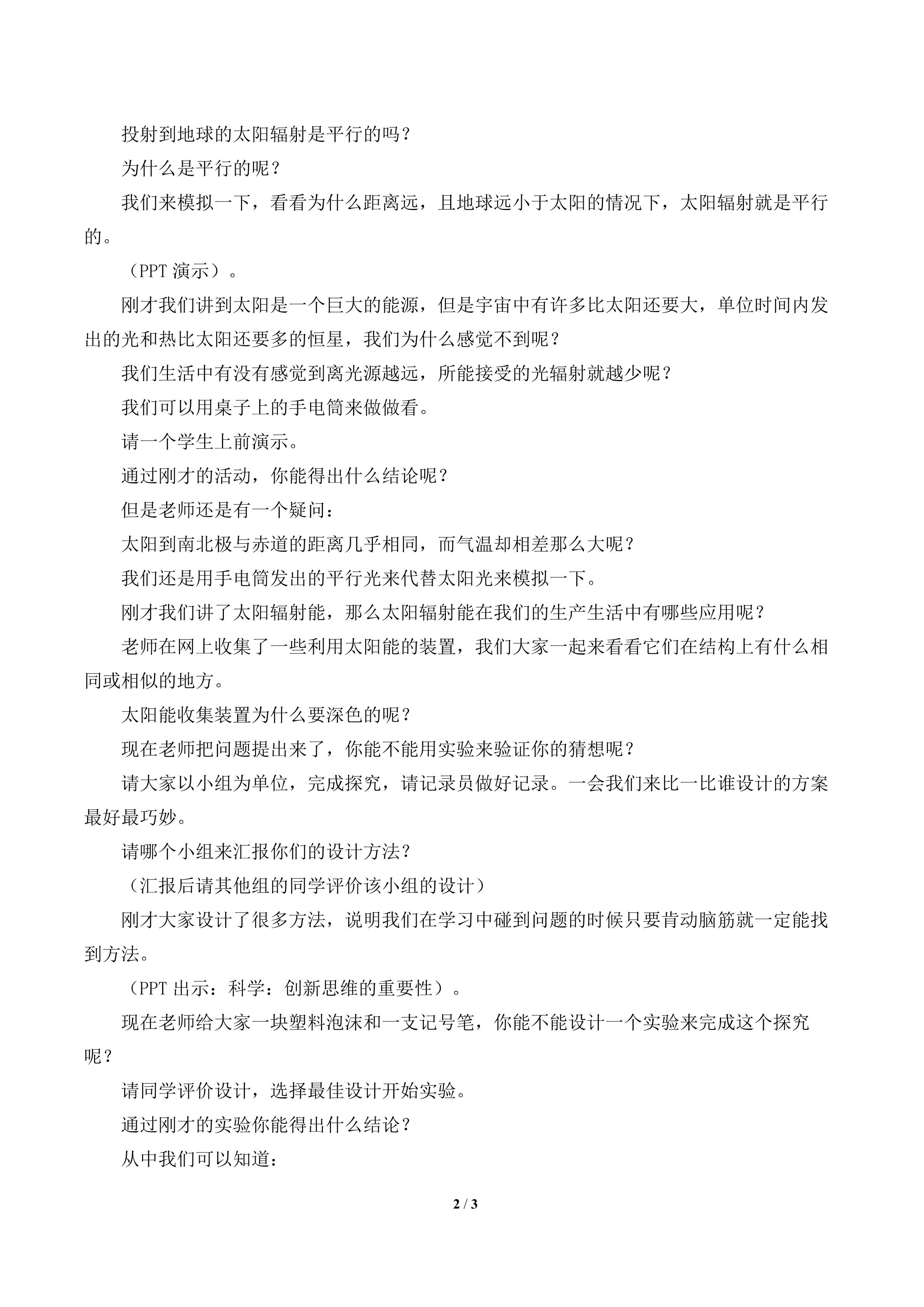 投射到地球的太阳辐射是平行的吗？

为什么是平行的呢？

我们来模拟一下，看看为什么距离远，且地球远小于太阳的情况下，太阳辐射就是平行的。

（PPT演示）。

刚才我们讲到太阳是一个巨大的能源，但是宇宙中有许多比太阳还要大，单位时间内发出的光和热比太阳还要多的恒星，我们为什么感觉不到呢？

我们生活中有没有感觉到离光源越远，所能接受的光辐射就越少呢？

我们可以用桌子上的手电筒来做做看。

请一个学生上前演示。

通过刚才的活动，你能得出什么结论呢？

但是老师还是有一个疑问：

太阳到南北极与赤道的距离几乎相同，而气温却相差那么大呢？

我们还是用手电筒发出的平行光来代替太阳光来模拟一下。

刚才我们讲了太阳辐射能，那么太阳辐射能在我们的生产生活中有哪些应用呢？

老师在网上收集了一些利用太阳能的装置，我们大家一起来看看它们在结构上有什么相同或相似的地方。

太阳能收集装置为什么要深色的呢？

现在老师把问题提出来了，你能不能用实验来验证你的猜想呢？

请大家以小组为单位，完成探究，请记录员做好记录。一会我们来比一比谁设计的方案最好最巧妙。

请哪个小组来汇报你们的设计方法？

（汇报后请其他组的同学评价该小组的设计）

刚才大家设计了很多方法，说明我们在学习中碰到问题的时候只要肯动脑筋就一定能找到方法。

（PPT出示：科学：创新思维的重要性）。

现在老师给大家一块塑料泡沫和一支记号笔，你能不能设计一个实验来完成这个探究呢？

请同学评价设计，选择最佳设计开始实验。

通过刚才的实验你能得出什么结论？

从中我们可以知道：

2 / 3